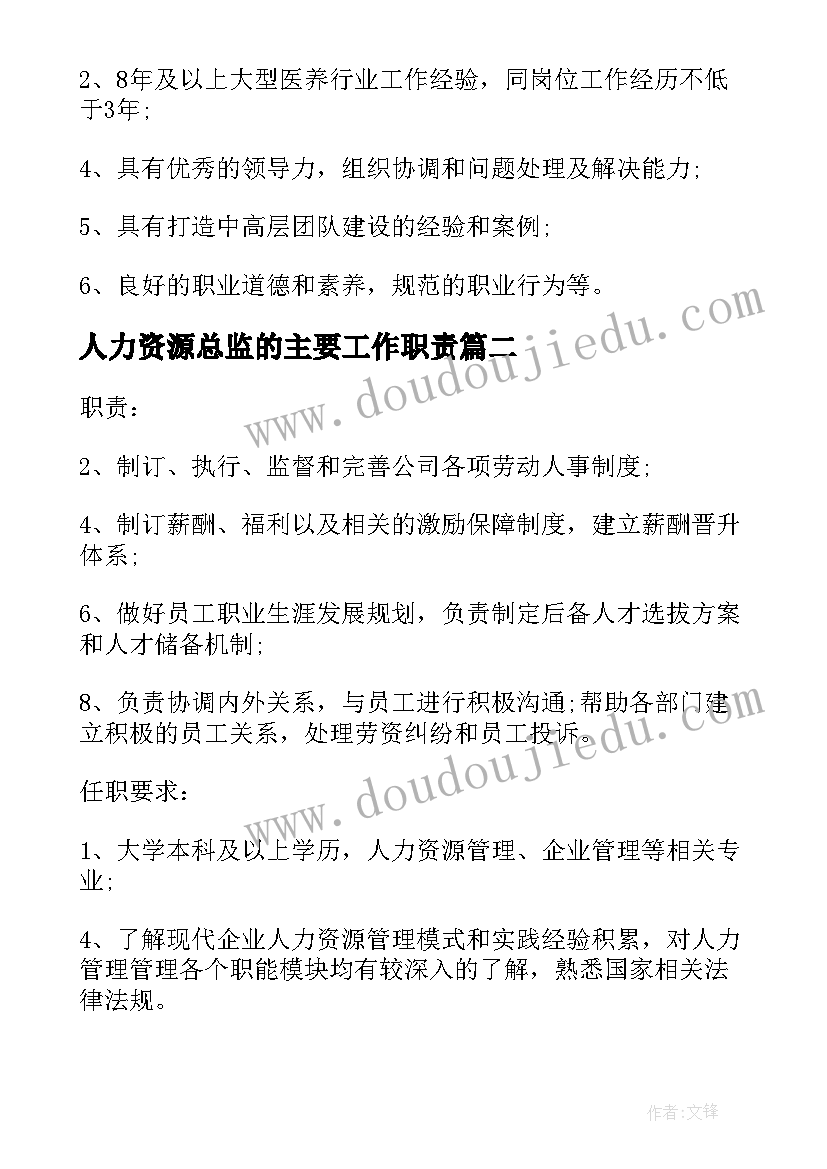 2、8年及以上大型医养行业工作经验，同岗位工作经历不低于3年;

4、具有优秀的领导力，组织协调和问题处理及解决能力;

5、具有打造中高层团队建设的经验和案例;

6、良好的职业道德和素养，规范的职业行为等。

人力资源总监的主要工作职责篇二

www.doudoujiedu.com

职责：

2、制订、执行、监督和完善公司各项劳动人事制度;

4、制订薪酬、福利以及相关的激励保障制度，建立薪酬晋升体系;

6、做好员工职业生涯发展规划，负责制定后备人才选拔方案和人才储备机制;

8、负责协调内外关系，与员工进行积极沟通;帮助各部门建立积极的员工关系，处理劳资纠纷和员工投诉。

www.doudoujiedu.com

任职要求：

1、大学本科及以上学历，人力资源管理、企业管理等相关专业;

4、了解现代企业人力资源管理模式和实践经验积累，对人力管理管理各个职能模块均有较深入的了解，熟悉国家相关法律法规。

作者:文锋